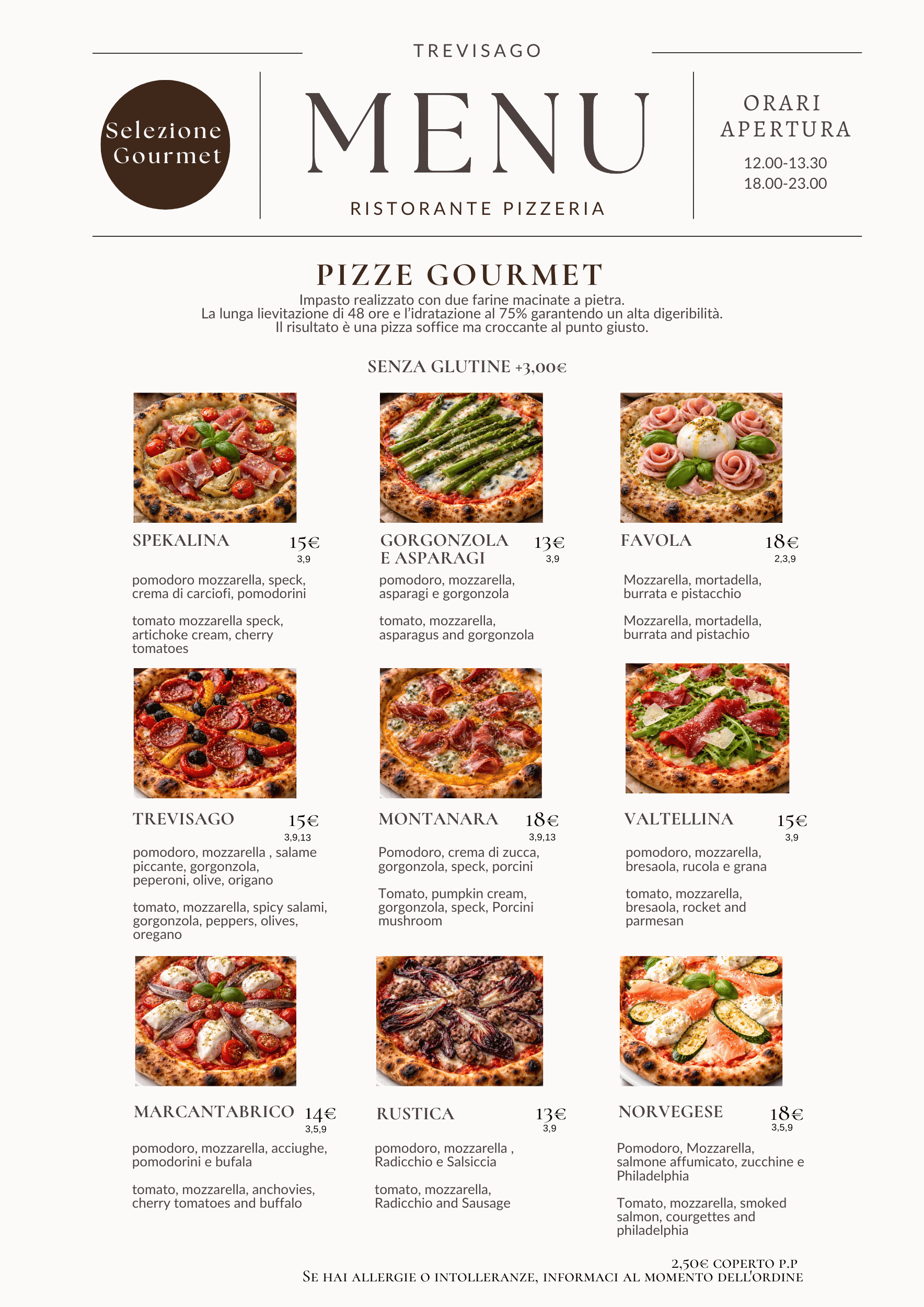 TREVISAGO

Selezione Gourmet

MENU

RISTORANTE PIZZERIA

ORARI APERTURA

12.00-13.30
18.00-23.00

PIZZE GOURMET

Impasto realizzato con due farine macinate a pietra. La lunga lievitazione di 48 ore e l'idratazione al 75% garantendo un alta digeribilità. Il risultato è una pizza soffice ma croccante al punto giusto.

SENZA GLUTINE +3,00€

SPEKALINA 15€
3,9

pomodoro mozzarella, speck, crema di carciofi, pomodorini

tomato mozzarella speck, artichoke cream, cherry tomatoes

GORGONZOLA E ASPARAGI 13€
3,9

pomodoro, mozzarella, asparagi e gorgonzola

tomato, mozzarella, asparagus and gorgonzola

FAVOLA 18€
2,3,9

Mozzarella, mortadella, burrata e pistacchio

Mozzarella, mortadella, burrata and pistachio

TREVISAGO 15€
3,9,13

pomodoro, mozzarella , salame piccante, gorgonzola, peperoni, olive, origano

tomato, mozzarella, spicy salami, gorgonzola, peppers, olives, oregano

MONTANARA 18€
3,9,13

Pomodoro, crema di zucca, gorgonzola, speck, porcini

Tomato, pumpkin cream, gorgonzola, speck, Porcini mushroom

VALTELLINA 15€
3,9

pomodoro, mozzarella, bresaola, rucola e grana

tomato, mozzarella, bresaola, rocket and parmesan

MARCANTABRICO 14€
3,5,9

pomodoro, mozzarella, acciughe, pomodorini e bufala

tomato, mozzarella, anchovies, cherry tomatoes and buffalo

RUSTICA 13€
3,9

pomodoro, mozzarella , Radicchio e Salsiccia

tomato, mozzarella, Radicchio and Sausage

NORVEGESE 18€
3,5,9

Pomodoro, Mozzarella, salmone affumicato, zucchine e Philadelphia

Tomato, mozzarella, smoked salmon, courgettes and philadelphia

2,50€ COPERTO P.P
SE HAI ALLERGIE O INTOLLERANZE, INFORMACI AL MOMENTO DELL'ORDINE